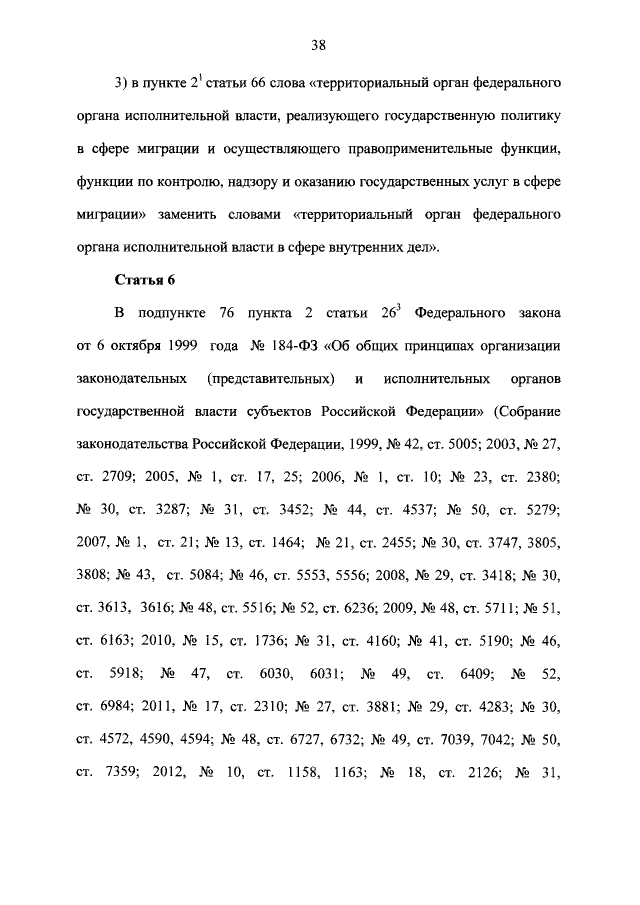 38

3) в пункте $2^1$ статьи 66 слова «территориальный орган федерального органа исполнительной власти, реализующего государственную политику в сфере миграции и осуществляющего правоприменительные функции, функции по контролю, надзору и оказанию государственных услуг в сфере миграции» заменить словами «территориальный орган федерального органа исполнительной власти в сфере внутренних дел».

Статья 6

В подпункте 76 пункта 2 статьи $26^3$ Федерального закона от 6 октября 1999 года № 184-ФЗ «Об общих принципах организации законодательных (представительных) и исполнительных органов государственной власти субъектов Российской Федерации» (Собрание законодательства Российской Федерации, 1999, № 42, ст. 5005; 2003, № 27, ст. 2709; 2005, № 1, ст. 17, 25; 2006, № 1, ст. 10; № 23, ст. 2380; № 30, ст. 3287; № 31, ст. 3452; № 44, ст. 4537; № 50, ст. 5279; 2007, № 1, ст. 21; № 13, ст. 1464; № 21, ст. 2455; № 30, ст. 3747, 3805, 3808; № 43, ст. 5084; № 46, ст. 5553, 5556; 2008, № 29, ст. 3418; № 30, ст. 3613, 3616; № 48, ст. 5516; № 52, ст. 6236; 2009, № 48, ст. 5711; № 51, ст. 6163; 2010, № 15, ст. 1736; № 31, ст. 4160; № 41, ст. 5190; № 46, ст. 5918; № 47, ст. 6030, 6031; № 49, ст. 6409; № 52, ст. 6984; 2011, № 17, ст. 2310; № 27, ст. 3881; № 29, ст. 4283; № 30, ст. 4572, 4590, 4594; № 48, ст. 6727, 6732; № 49, ст. 7039, 7042; № 50, ст. 7359; 2012, № 10, ст. 1158, 1163; № 18, ст. 2126; № 31,